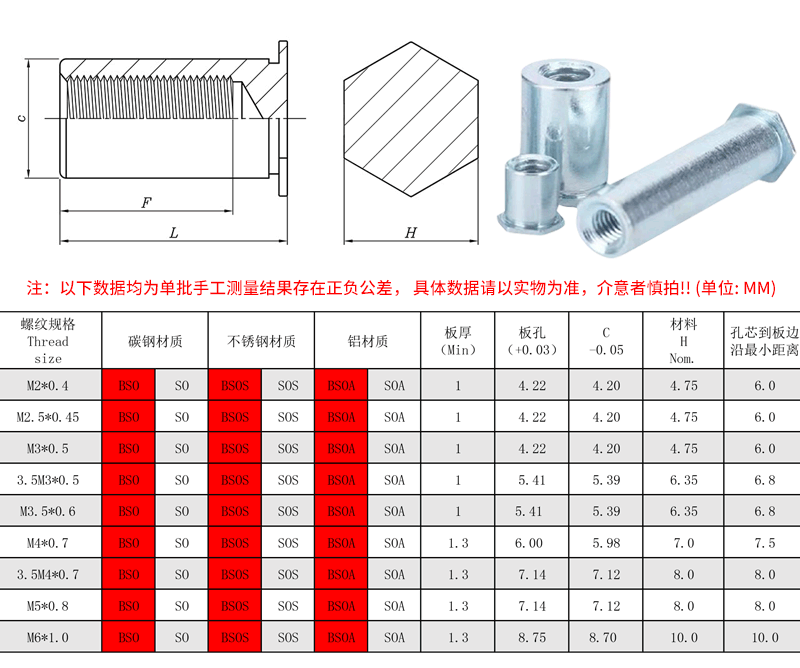 C

F

L

H

注：以下数据均为单批手工测量结果存在正负公差，具体数据请以实物为准，介意者慎拍!! (单位: MM)

| 螺纹规格 Thread size | 碳钢材质 | | 不锈钢材质 | | 铝材质 | | 板厚 (Min) | 板孔 (+0.03) | C -0.05 | 材料 H Nom. | 孔芯到板边沿最小距离 |
|---|---|---|---|---|---|---|---|---|---|---|---|
| M2*0.4 | BSO | SO | BSOS | SOS | BSOA | SOA | 1 | 4.22 | 4.20 | 4.75 | 6.0 |
| M2.5*0.45 | BSO | SO | BSOS | SOS | BSOA | SOA | 1 | 4.22 | 4.20 | 4.75 | 6.0 |
| M3*0.5 | BSO | SO | BSOS | SOS | BSOA | SOA | 1 | 4.22 | 4.20 | 4.75 | 6.0 |
| 3.5M3*0.5 | BSO | SO | BSOS | SOS | BSOA | SOA | 1 | 5.41 | 5.39 | 6.35 | 6.8 |
| M3.5*0.6 | BSO | SO | BSOS | SOS | BSOA | SOA | 1 | 5.41 | 5.39 | 6.35 | 6.8 |
| M4*0.7 | BSO | SO | BSOS | SOS | BSOA | SOA | 1.3 | 6.00 | 5.98 | 7.0 | 7.5 |
| 3.5M4*0.7 | BSO | SO | BSOS | SOS | BSOA | SOA | 1.3 | 7.14 | 7.12 | 8.0 | 8.0 |
| M5*0.8 | BSO | SO | BSOS | SOS | BSOA | SOA | 1.3 | 7.14 | 7.12 | 8.0 | 8.0 |
| M6*1.0 | BSO | SO | BSOS | SOS | BSOA | SOA | 1.3 | 8.75 | 8.70 | 10.0 | 10.0 |